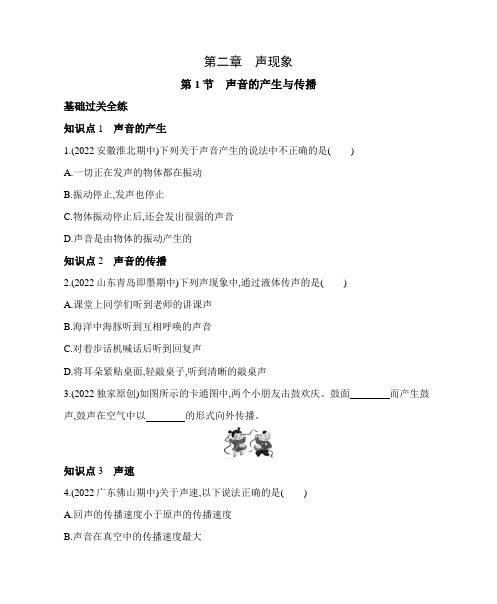 第二章　声现象

第 1 节　声音的产生与传播

基础过关全练

知识点 1　声音的产生

1.(2022 安徽淮北期中)下列关于声音产生的说法中不正确的是(　　)

A.一切正在发声的物体都在振动

B.振动停止,发声也停止

C.物体振动停止后,还会发出很弱的声音

D.声音是由物体的振动产生的

知识点 2　声音的传播

2.(2022 山东青岛即墨期中)下列声现象中,通过液体传声的是(　　)

A.课堂上同学们听到老师的讲课声

B.海洋中海豚听到互相呼唤的声音

C.对着步话机喊话后听到回复声

D.将耳朵紧贴桌面,轻敲桌子,听到清晰的敲桌声

3.(2022 独家原创)如图所示的卡通图中,两个小朋友击鼓欢庆。鼓面________而产生鼓声,鼓声在空气中以________的形式向外传播。

知识点 3　声速

4.(2022 广东佛山期中)关于声速,以下说法正确的是(　　)

A.回声的传播速度小于原声的传播速度

B.声音在真空中的传播速度最大